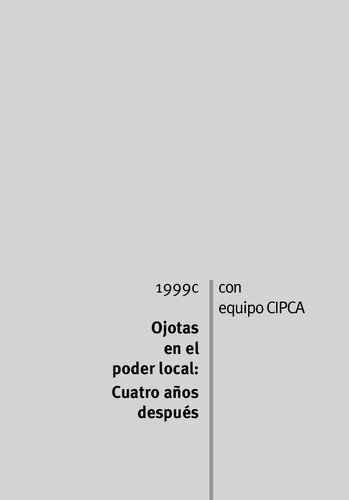 1999c

Ojotas en el poder local: Cuatro años después

con equipo CIPCA